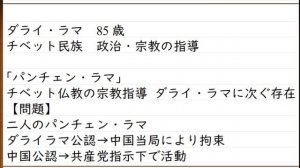 ダライ・ラマ　85 歳
チベット民族　政治・宗教の指導

「パンチェン・ラマ」
チベット仏教の宗教指導 ダライ・ラマに次ぐ存在
【問題】
二人のパンチェン・ラマ
ダライラマ公認→中国当局により拘束
中国公認→共産党指示下で活動